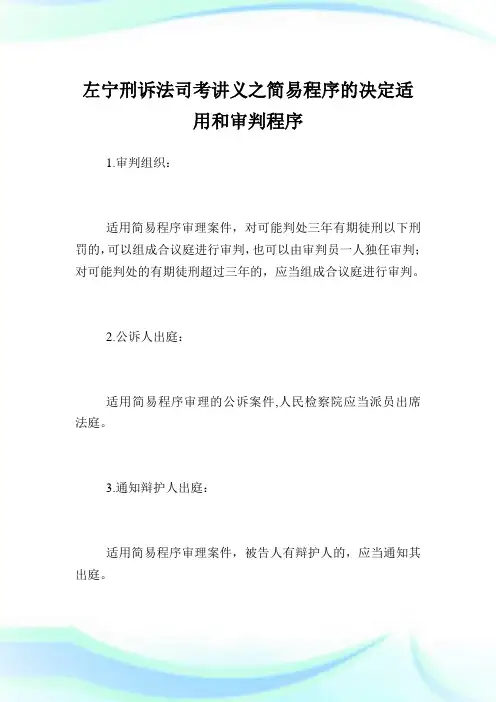 左宁刑诉法司考讲义之简易程序的决定适用和审判程序

1.审判组织：

适用简易程序审理案件，对可能判处三年有期徒刑以下刑罚的，可以组成合议庭进行审判，也可以由审判员一人独任审判；对可能判处的有期徒刑超过三年的，应当组成合议庭进行审判。

2.公诉人出庭：

适用简易程序审理的公诉案件,人民检察院应当派员出席法庭。

3.通知辩护人出庭：

适用简易程序审理案件，被告人有辩护人的，应当通知其出庭。